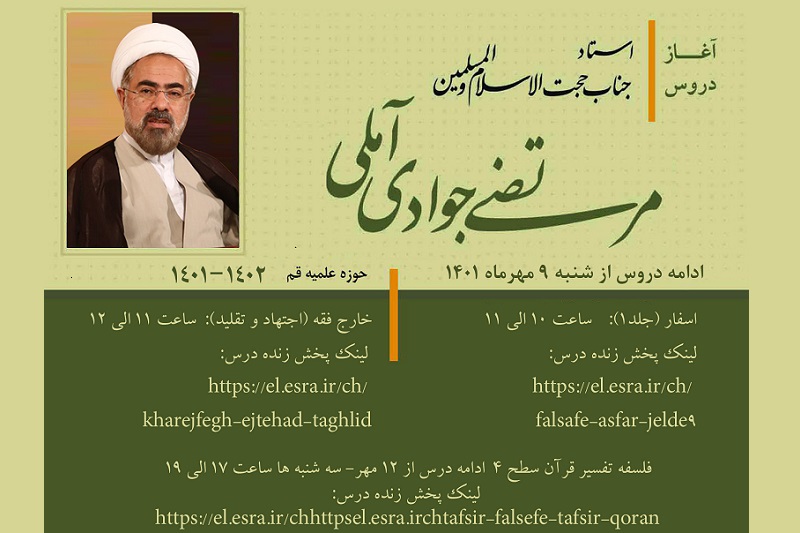 آغاز دروس

استاد
جناب حجت الاسلام والمسلمین
مرتضی جوادی آملی

ادامه دروس از شنبه ۹ مهرماه ۱۴۰۱

حوزه علمیه قم ۱۴۰۲-۱۴۰۱

اسفار (جلد۱): ساعت ۱۰ الی ۱۱
لینک پخش زنده درس:
https://el.esra.ir/ch/
falsafe-asfar-jelde۹

خارج فقه (اجتهاد و تقلید): ساعت ۱۱ الی ۱۲
لینک پخش زنده درس:
https://el.esra.ir/ch/
kharejfegh-ejtehad-taghlid

فلسفه تفسیر قرآن سطح ۴ ادامه درس از ۱۲ مهر- سه شنبه ها ساعت ۱۷ الی ۱۹
لینک پخش زنده درس:
https://el.esra.ir/chhttpsel.esra.irchtafsir-falsefe-tafsir-qoran